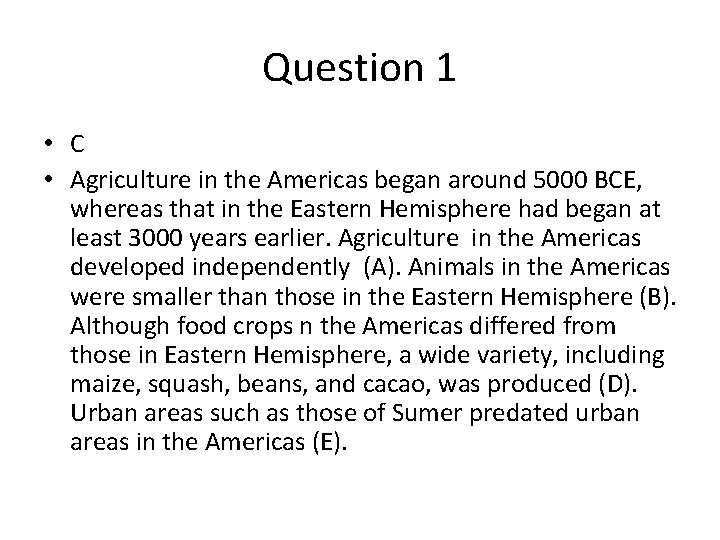 Question 1

• C

• Agriculture in the Americas began around 5000 BCE, whereas that in the Eastern Hemisphere had began at least 3000 years earlier. Agriculture in the Americas developed independently (A). Animals in the Americas were smaller than those in the Eastern Hemisphere (B). Although food crops n the Americas differed from those in Eastern Hemisphere, a wide variety, including maize, squash, beans, and cacao, was produced (D). Urban areas such as those of Sumer predated urban areas in the Americas (E).